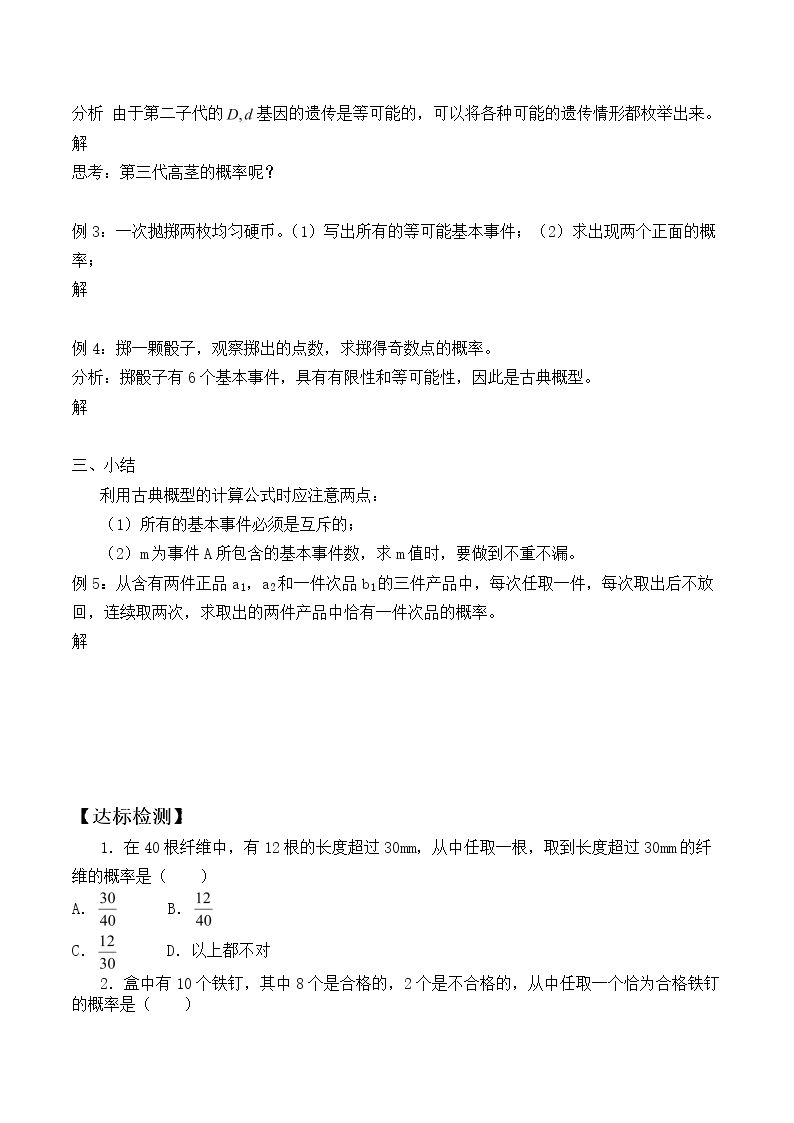 分析 由于第二子代的$D,d$基因的遗传是等可能的，可以将各种可能的遗传情形都枚举出来。

解

思考：第三代高茎的概率呢？

例3：一次抛掷两枚均匀硬币。（1）写出所有的等可能基本事件；（2）求出现两个正面的概率；

解

例4：掷一颗骰子，观察掷出的点数，求掷得奇数点的概率。

分析：掷骰子有6个基本事件，具有有限性和等可能性，因此是古典概型。

解

三、小结

利用古典概型的计算公式时应注意两点：

（1）所有的基本事件必须是互斥的；

（2）m为事件A所包含的基本事件数，求m值时，要做到不重不漏。

例5：从含有两件正品$a_1$，$a_2$和一件次品$b_1$的三件产品中，每次任取一件，每次取出后不放回，连续取两次，求取出的两件产品中恰有一件次品的概率。

解

【达标检测】

1.在40根纤维中，有12根的长度超过30mm，从中任取一根，取到长度超过30mm的纤维的概率是（ ）

A.$\frac{30}{40}$ B.$\frac{12}{40}$

C.$\frac{12}{30}$ D.以上都不对

2.盒中有10个铁钉，其中8个是合格的，2个是不合格的，从中任取一个恰为合格铁钉的概率是（ ）